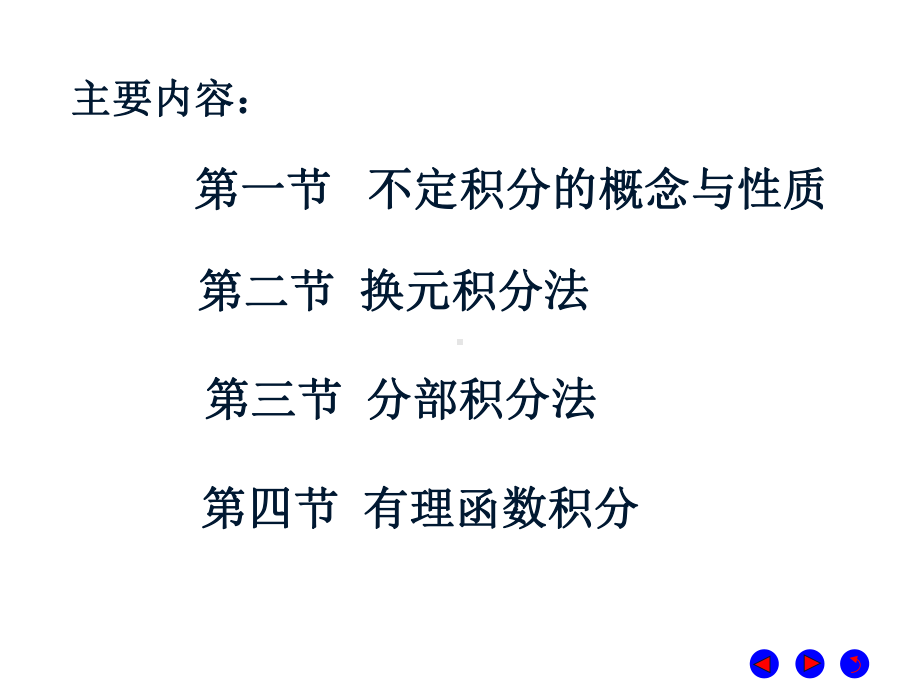 主要内容：

第一节 不定积分的概念与性质

第二节 换元积分法

第三节 分部积分法

第四节 有理函数积分